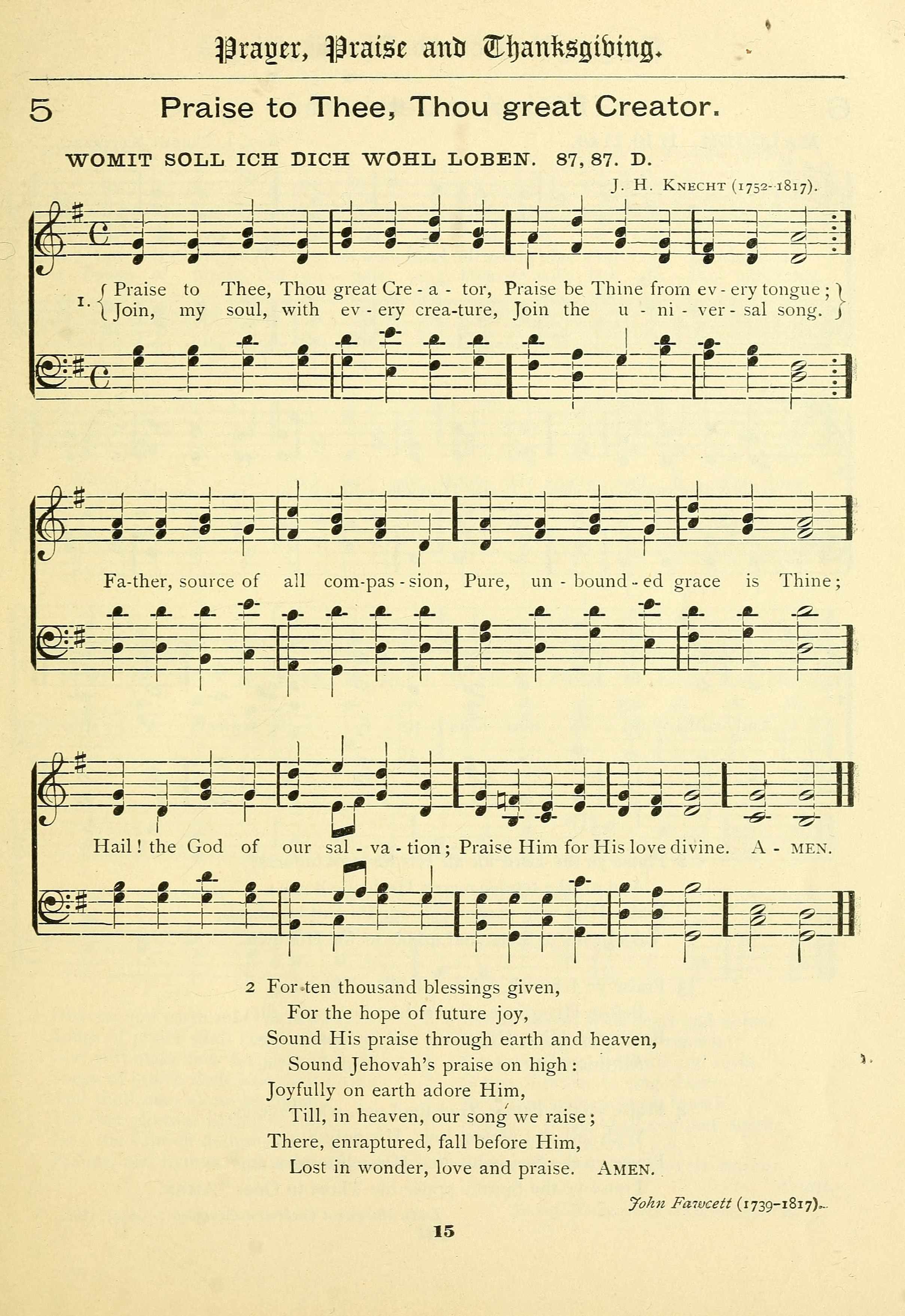 Prayer, Praise and Thanksgiving.

5 Praise to Thee, Thou great Creator.

WOMIT SOLL ICH DICH WOHL LOBEN. 87, 87. D.

J. H. KNECHT (1752-1817).

1. Praise to Thee, Thou great Cre - a - tor, Praise be Thine from ev - ery tongue;
Join, my soul, with ev - ery crea-ture, Join the u - ni - ver - sal song.

Fa-ther, source of all com-pas - sion, Pure, un - bound - ed grace is Thine;

Hail! the God of our sal - va - tion; Praise Him for His love divine. A - MEN.

2 For ten thousand blessings given,
For the hope of future joy,
Sound His praise through earth and heaven,
Sound Jehovah's praise on high:
Joyfully on earth adore Him,
Till, in heaven, our song we raise;
There, enraptured, fall before Him,
Lost in wonder, love and praise. AMEN.

John Fawcett (1739-1817).

15